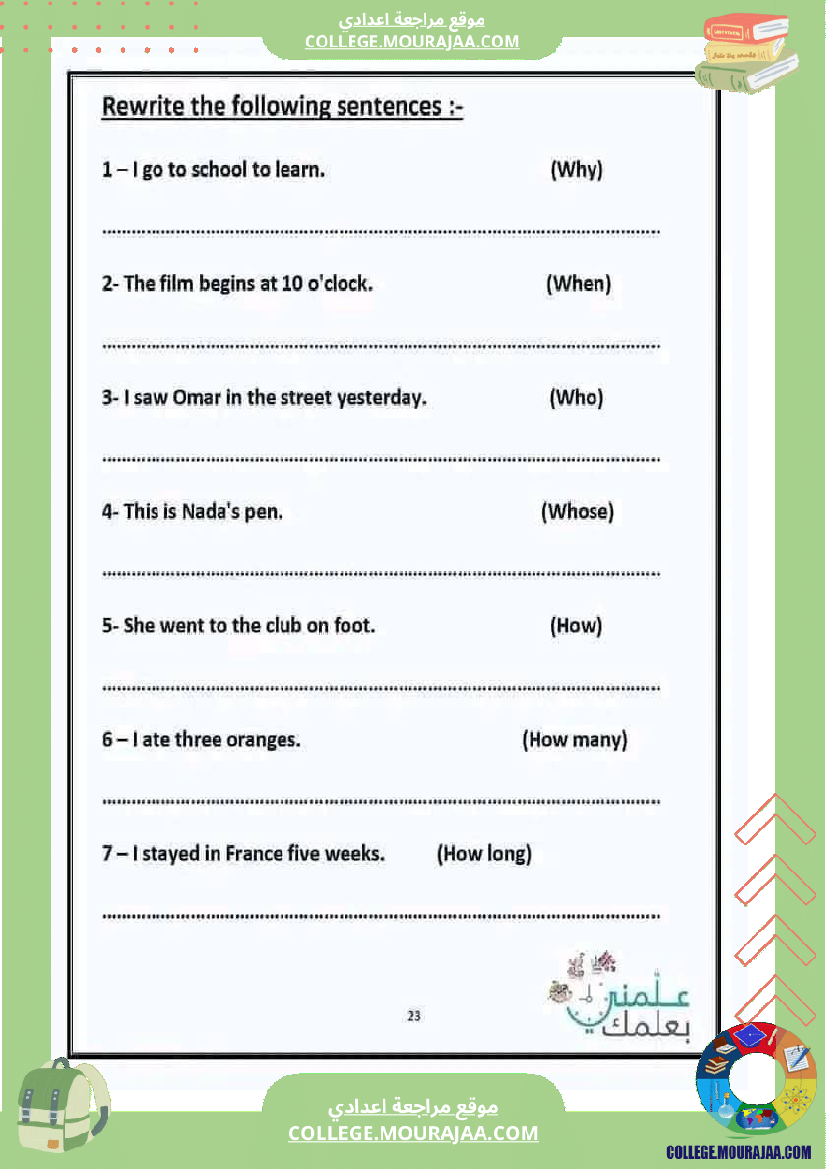 موقع مراجعة اعدادي
COLLEGE.MOURAJAA.COM

Rewrite the following sentences :-

1 – I go to school to learn. (Why)

____

2- The film begins at 10 o'clock. (When)

____

3- I saw Omar in the street yesterday. (Who)

____

4- This is Nada's pen. (Whose)

____

5- She went to the club on foot. (How)

____

6 – I ate three oranges. (How many)

____

7 – I stayed in France five weeks. (How long)

____

علمني بعلمك

23

موقع مراجعة اعدادي
COLLEGE.MOURAJAA.COM

COLLEGE.MOURAJAA.COM